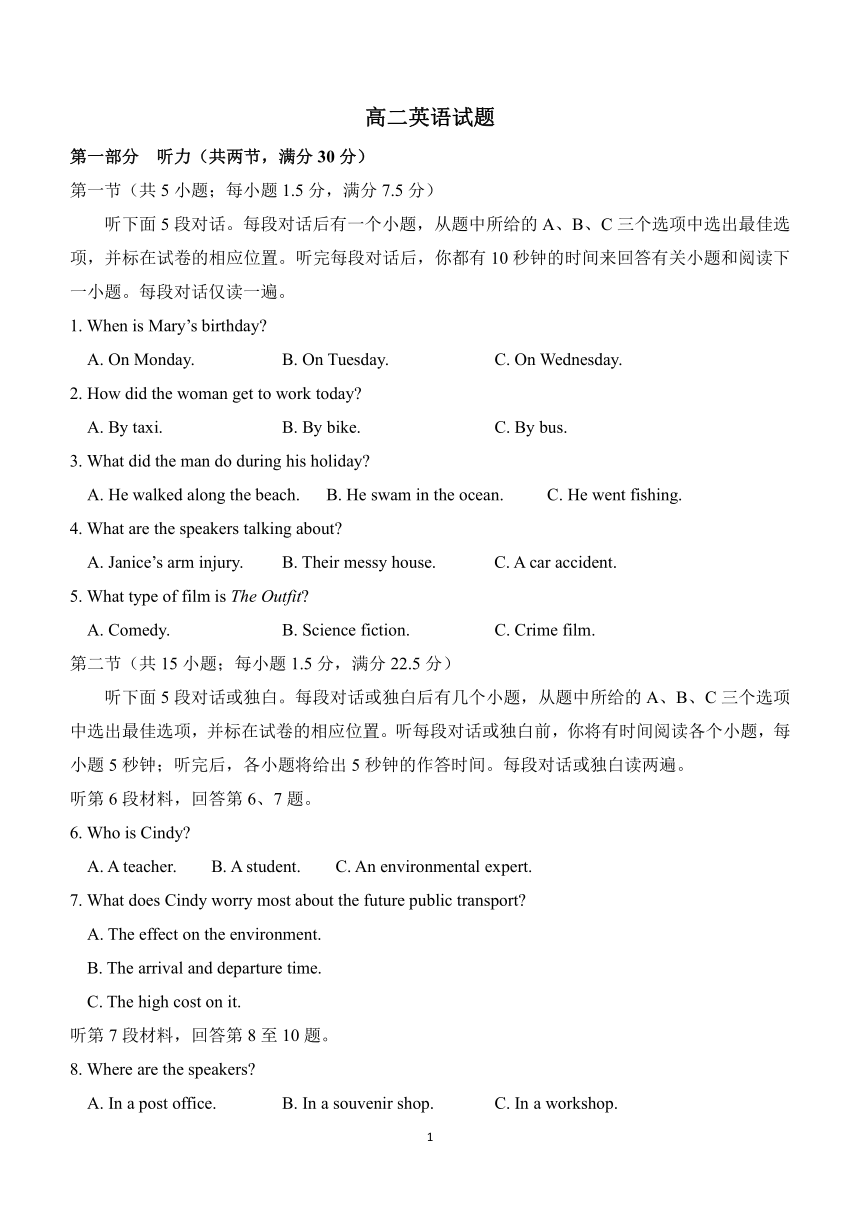 高二英语试题

第一部分 听力（共两节，满分 30 分）

第一节（共 5 小题；每小题 1.5 分，满分 7.5 分）

听下面 5 段对话。每段对话后有一个小题，从题中所给的 A、B、C 三个选项中选出最佳选项，并标在试卷的相应位置。听完每段对话后，你都有 10 秒钟的时间来回答有关小题和阅读下一小题。每段对话仅读一遍。

1. When is Mary’s birthday?

A. On Monday. B. On Tuesday. C. On Wednesday.

2. How did the woman get to work today?

A. By taxi. B. By bike. C. By bus.

3. What did the man do during his holiday?

A. He walked along the beach. B. He swam in the ocean. C. He went fishing.

4. What are the speakers talking about?

A. Janice’s arm injury. B. Their messy house. C. A car accident.

5. What type of film is The Outfit?

A. Comedy. B. Science fiction. C. Crime film.

第二节（共 15 小题；每小题 1.5 分，满分 22.5 分）

听下面 5 段对话或独白。每段对话或独白后有几个小题，从题中所给的 A、B、C 三个选项中选出最佳选项，并标在试卷的相应位置。听每段对话或独白前，你将有时间阅读各个小题，每小题 5 秒钟；听完后，各小题将给出 5 秒钟的作答时间。每段对话或独白读两遍。

听第 6 段材料，回答第 6、7 题。

6. Who is Cindy?

A. A teacher. B. A student. C. An environmental expert.

7. What does Cindy worry most about the future public transport?

A. The effect on the environment.

B. The arrival and departure time.

C. The high cost on it.

听第 7 段材料，回答第 8 至 10 题。

8. Where are the speakers?

A. In a post office. B. In a souvenir shop. C. In a workshop.

1